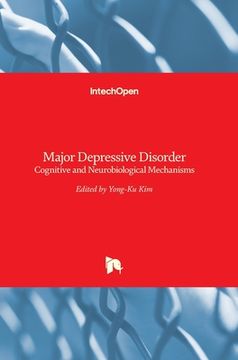 IntechOpen

Major Depressive Disorder
Cognitive and Neurobiological Mechanisms

Edited by Yong-Ku Kim